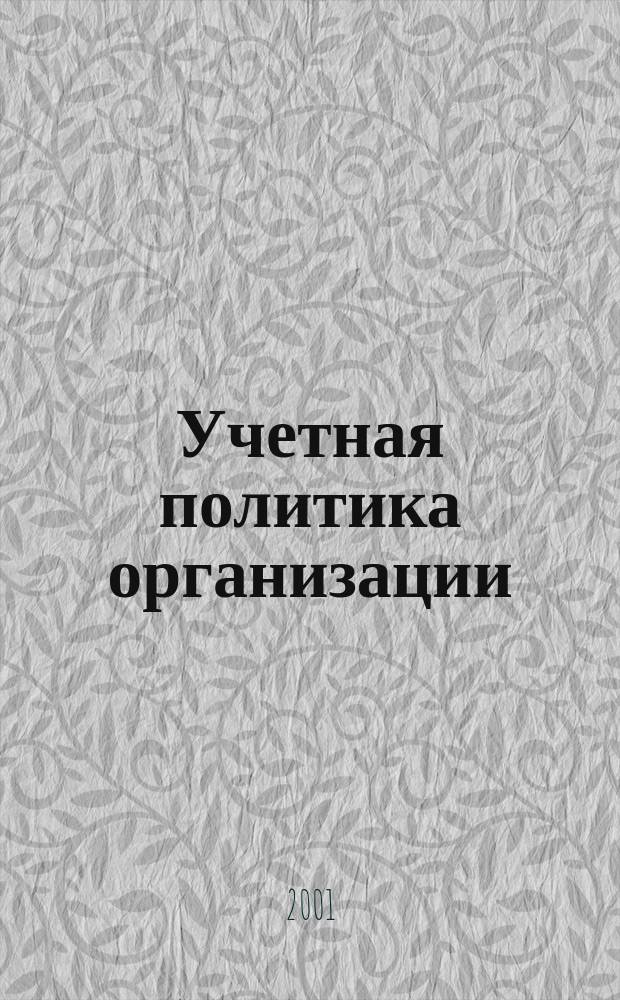 Учетная политика организации

2001